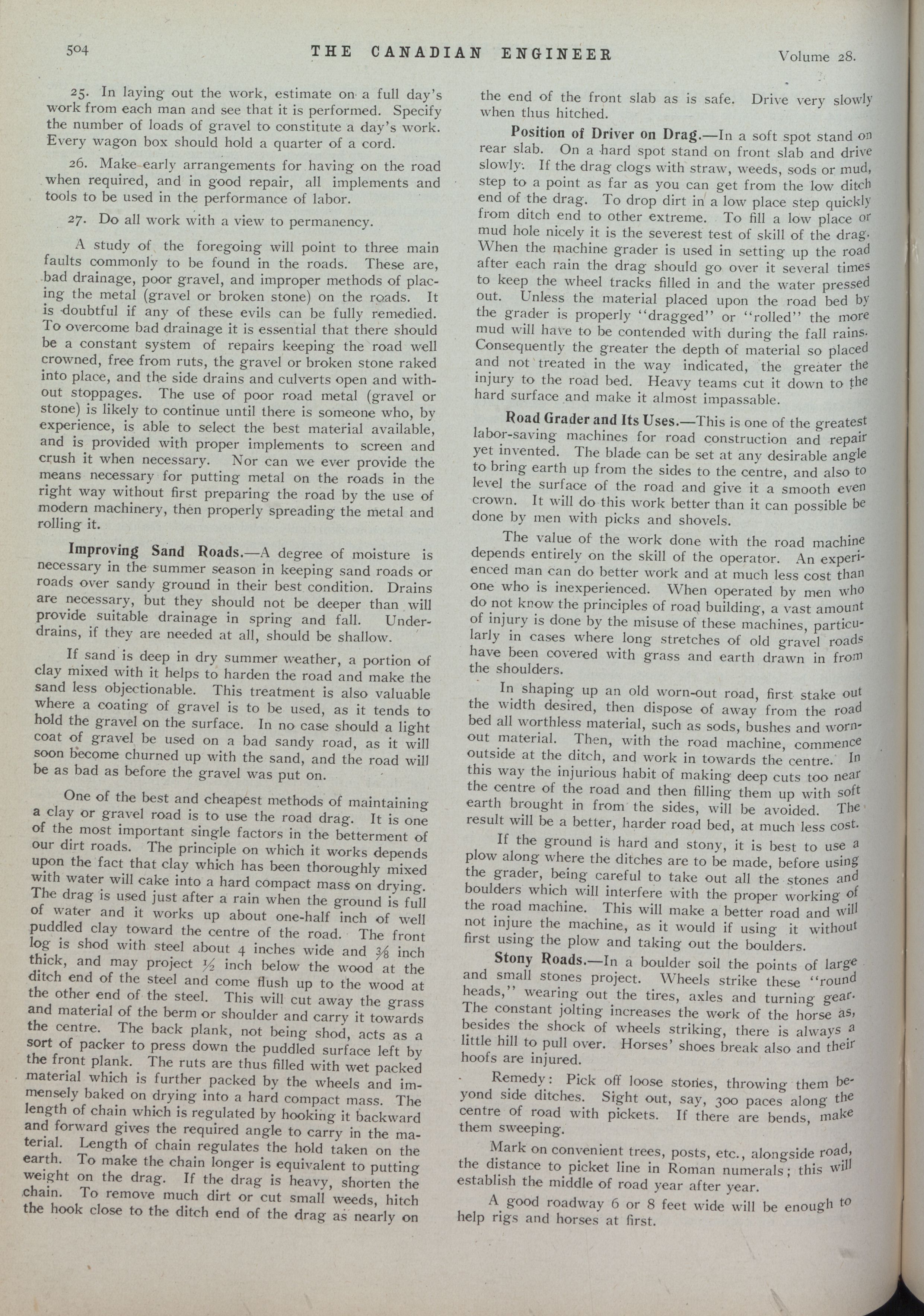 504 THE CANADIAN ENGINEER Volume 28.

25. In laying out the work, estimate on a full day's work from each man and see that it is performed. Specify the number of loads of gravel to constitute a day's work. Every wagon box should hold a quarter of a cord.

26. Make early arrangements for having on the road when required, and in good repair, all implements and tools to be used in the performance of labor.

27. Do all work with a view to permanency.

A study of the foregoing will point to three main faults commonly to be found in the roads. These are, bad drainage, poor gravel, and improper methods of placing the metal (gravel or broken stone) on the roads. It is doubtful if any of these evils can be fully remedied. To overcome bad drainage it is essential that there should be a constant system of repairs keeping the road well crowned, free from ruts, the gravel or broken stone raked into place, and the side drains and culverts open and without stoppages. The use of poor road metal (gravel or stone) is likely to continue until there is someone who, by experience, is able to select the best material available, and is provided with proper implements to screen and crush it when necessary. Nor can we ever provide the means necessary for putting metal on the roads in the right way without first preparing the road by the use of modern machinery, then properly spreading the metal and rolling it.

Improving Sand Roads.—A degree of moisture is necessary in the summer season in keeping sand roads or roads over sandy ground in their best condition. Drains are necessary, but they should not be deeper than will provide suitable drainage in spring and fall. Underdrains, if they are needed at all, should be shallow.

If sand is deep in dry summer weather, a portion of clay mixed with it helps to harden the road and make the sand less objectionable. This treatment is also valuable where a coating of gravel is to be used, as it tends to hold the gravel on the surface. In no case should a light coat of gravel be used on a bad sandy road, as it will soon become churned up with the sand, and the road will be as bad as before the gravel was put on.

One of the best and cheapest methods of maintaining a clay or gravel road is to use the road drag. It is one of the most important single factors in the betterment of our dirt roads. The principle on which it works depends upon the fact that clay which has been thoroughly mixed with water will cake into a hard compact mass on drying. The drag is used just after a rain when the ground is full of water and it works up about one-half inch of well puddled clay toward the centre of the road. The front log is shod with steel about 4 inches wide and $\frac{3}{8}$ inch thick, and may project $\frac{1}{2}$ inch below the wood at the ditch end of the steel and come flush up to the wood at the other end of the steel. This will cut away the grass and material of the berm or shoulder and carry it towards the centre. The back plank, not being shod, acts as a sort of packer to press down the puddled surface left by the front plank. The ruts are thus filled with wet packed material which is further packed by the wheels and immensely baked on drying into a hard compact mass. The length of chain which is regulated by hooking it backward and forward gives the required angle to carry in the material. Length of chain regulates the hold taken on the earth. To make the chain longer is equivalent to putting weight on the drag. If the drag is heavy, shorten the chain. To remove much dirt or cut small weeds, hitch the hook close to the ditch end of the drag as nearly on the end of the front slab as is safe. Drive very slowly when thus hitched.

Position of Driver on Drag.—In a soft spot stand on rear slab. On a hard spot stand on front slab and drive slowly. If the drag clogs with straw, weeds, sods or mud, step to a point as far as you can get from the low ditch end of the drag. To drop dirt in a low place step quickly from ditch end to other extreme. To fill a low place or mud hole nicely it is the severest test of skill of the drag. When the machine grader is used in setting up the road after each rain the drag should go over it several times to keep the wheel tracks filled in and the water pressed out. Unless the material placed upon the road bed by the grader is properly "dragged" or "rolled" the more mud will have to be contended with during the fall rains. Consequently the greater the depth of material so placed and not treated in the way indicated, the greater the injury to the road bed. Heavy teams cut it down to the hard surface and make it almost impassable.

Road Grader and Its Uses.—This is one of the greatest labor-saving machines for road construction and repair yet invented. The blade can be set at any desirable angle to bring earth up from the sides to the centre, and also to level the surface of the road and give it a smooth even crown. It will do this work better than it can possible be done by men with picks and shovels.

The value of the work done with the road machine depends entirely on the skill of the operator. An experienced man can do better work and at much less cost than one who is inexperienced. When operated by men who do not know the principles of road building, a vast amount of injury is done by the misuse of these machines, particularly in cases where long stretches of old gravel roads have been covered with grass and earth drawn in from the shoulders.

In shaping up an old worn-out road, first stake out the width desired, then dispose of away from the road bed all worthless material, such as sods, bushes and worn-out material. Then, with the road machine, commence outside at the ditch, and work in towards the centre. In this way the injurious habit of making deep cuts too near the centre of the road and then filling them up with soft earth brought in from the sides, will be avoided. The result will be a better, harder road bed, at much less cost.

If the ground is hard and stony, it is best to use a plow along where the ditches are to be made, before using the grader, being careful to take out all the stones and boulders which will interfere with the proper working of the road machine. This will make a better road and will not injure the machine, as it would if using it without first using the plow and taking out the boulders.

Stony Roads.—In a boulder soil the points of large and small stones project. Wheels strike these "round heads," wearing out the tires, axles and turning gear. The constant jolting increases the work of the horse as, besides the shock of wheels striking, there is always a little hill to pull over. Horses' shoes break also and their hoofs are injured.

Remedy: Pick off loose stones, throwing them beyond side ditches. Sight out, say, 300 paces along the centre of road with pickets. If there are bends, make them sweeping.

Mark on convenient trees, posts, etc., alongside road, the distance to picket line in Roman numerals; this will establish the middle of road year after year.

A good roadway 6 or 8 feet wide will be enough to help rigs and horses at first.